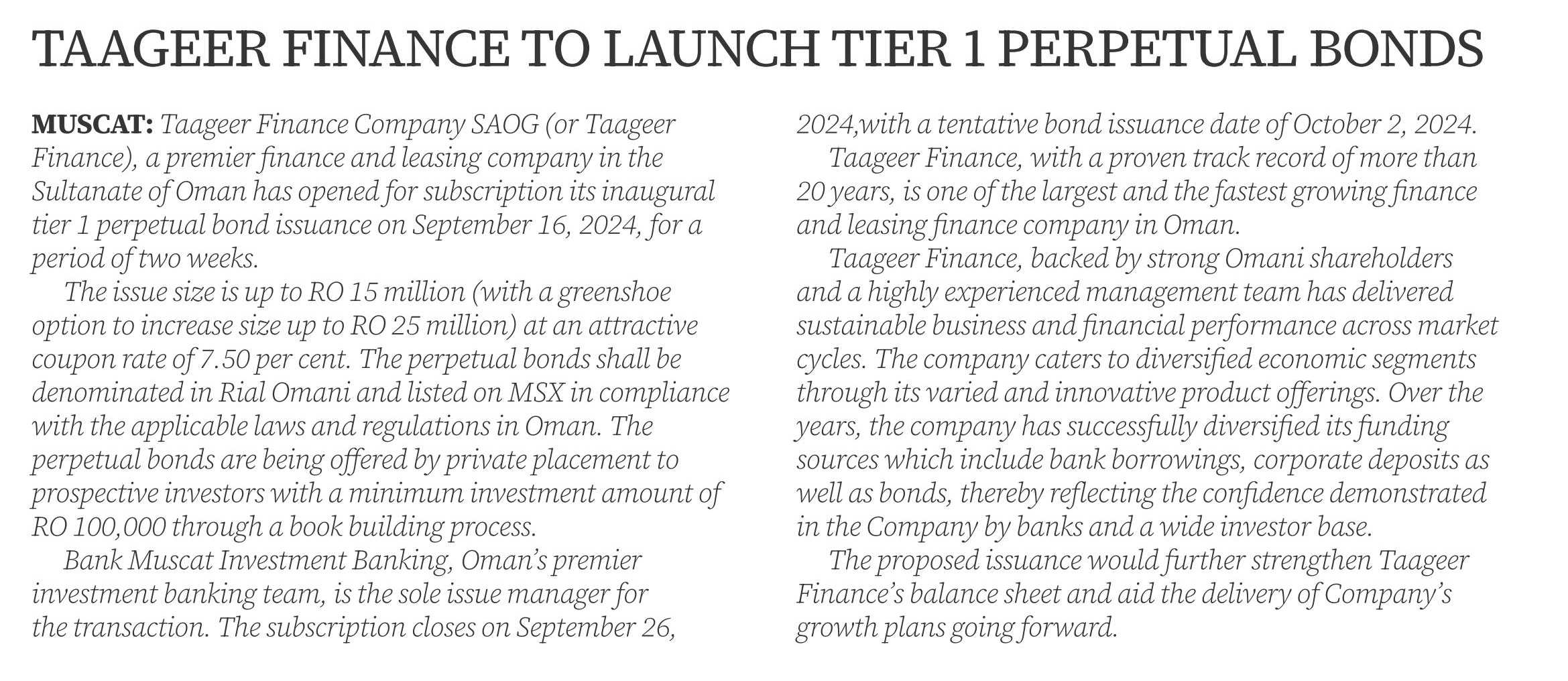 TAAGEER FINANCE TO LAUNCH TIER 1 PERPETUAL BONDS

MUSCAT: Taageer Finance Company SAOG (or Taageer Finance), a premier finance and leasing company in the Sultanate of Oman has opened for subscription its inaugural tier 1 perpetual bond issuance on September 16, 2024, for a period of two weeks.

The issue size is up to RO 15 million (with a greenshoe option to increase size up to RO 25 million) at an attractive coupon rate of 7.50 per cent. The perpetual bonds shall be denominated in Rial Omani and listed on MSX in compliance with the applicable laws and regulations in Oman. The perpetual bonds are being offered by private placement to prospective investors with a minimum investment amount of RO 100,000 through a book building process.

Bank Muscat Investment Banking, Oman's premier investment banking team, is the sole issue manager for the transaction. The subscription closes on September 26, 2024,with a tentative bond issuance date of October 2, 2024.

Taageer Finance, with a proven track record of more than 20 years, is one of the largest and the fastest growing finance and leasing finance company in Oman.

Taageer Finance, backed by strong Omani shareholders and a highly experienced management team has delivered sustainable business and financial performance across market cycles. The company caters to diversified economic segments through its varied and innovative product offerings. Over the years, the company has successfully diversified its funding sources which include bank borrowings, corporate deposits as well as bonds, thereby reflecting the confidence demonstrated in the Company by banks and a wide investor base.

The proposed issuance would further strengthen Taageer Finance's balance sheet and aid the delivery of Company's growth plans going forward.